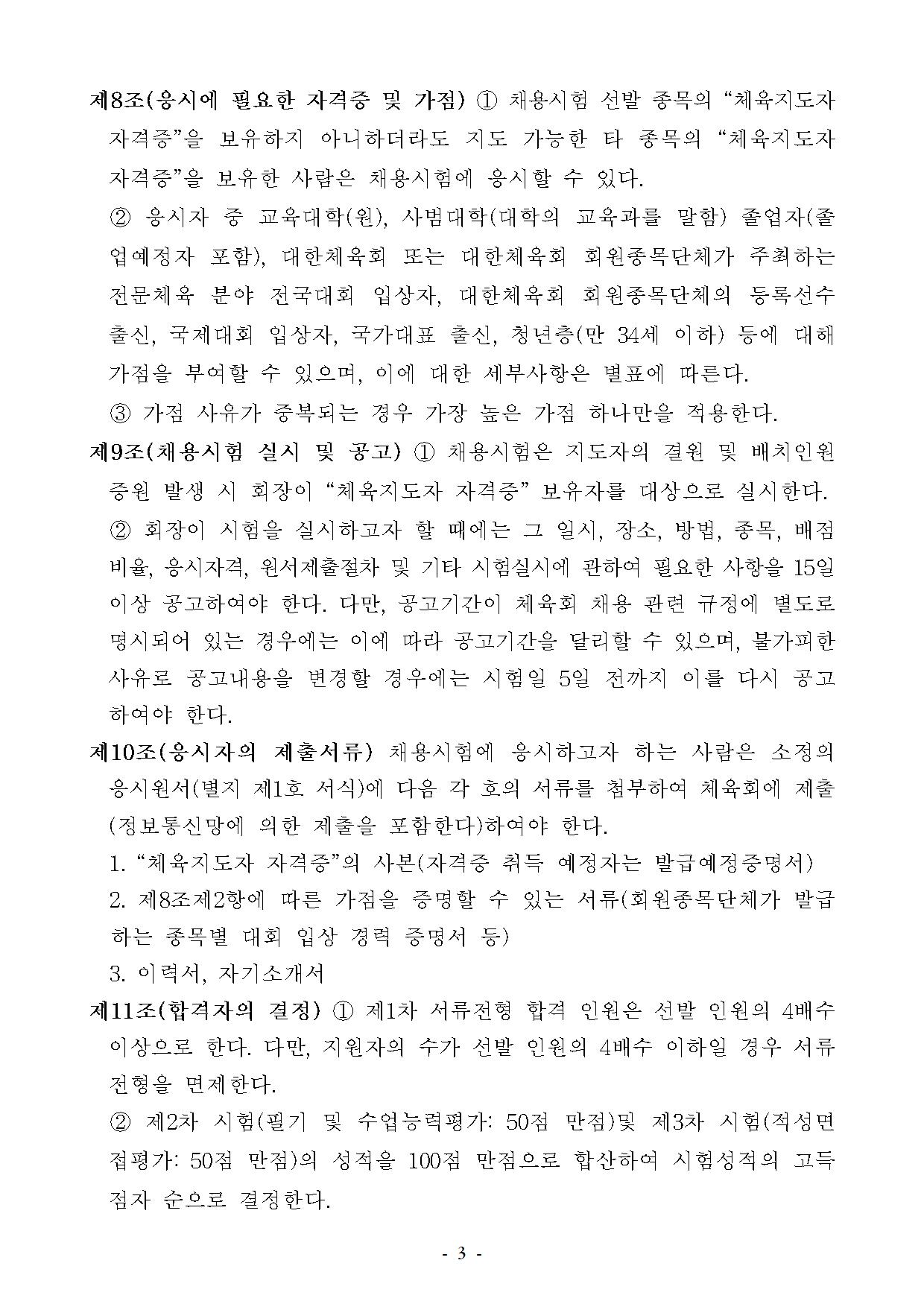 제8조(응시에 필요한 자격증 및 가점) ① 채용시험 선발 종목의 “체육지도자 자격증”을 보유하지 아니하더라도 지도 가능한 타 종목의 “체육지도자 자격증”을 보유한 사람은 채용시험에 응시할 수 있다.

② 응시자 중 교육대학(원), 사범대학(대학의 교육과를 말함) 졸업자(졸업예정자 포함), 대한체육회 또는 대한체육회 회원종목단체가 주최하는 전문체육 분야 전국대회 입상자, 대한체육회 회원종목단체의 등록선수 출신, 국제대회 입상자, 국가대표 출신, 청년층(만 34세 이하) 등에 대해 가점을 부여할 수 있으며, 이에 대한 세부사항은 별표에 따른다.

③ 가점 사유가 중복되는 경우 가장 높은 가점 하나만을 적용한다.

제9조(채용시험 실시 및 공고) ① 채용시험은 지도자의 결원 및 배치인원 증원 발생 시 회장이 “체육지도자 자격증” 보유자를 대상으로 실시한다.

② 회장이 시험을 실시하고자 할 때에는 그 일시, 장소, 방법, 종목, 배점 비율, 응시자격, 원서제출절차 및 기타 시험실시에 관하여 필요한 사항을 15일 이상 공고하여야 한다. 다만, 공고기간이 체육회 채용 관련 규정에 별도로 명시되어 있는 경우에는 이에 따라 공고기간을 달리할 수 있으며, 불가피한 사유로 공고내용을 변경할 경우에는 시험일 5일 전까지 이를 다시 공고하여야 한다.

제10조(응시자의 제출서류) 채용시험에 응시하고자 하는 사람은 소정의 응시원서(별지 제1호 서식)에 다음 각 호의 서류를 첨부하여 체육회에 제출(정보통신망에 의한 제출을 포함한다)하여야 한다.

1. “체육지도자 자격증”의 사본(자격증 취득 예정자는 발급예정증명서)

2. 제8조제2항에 따른 가점을 증명할 수 있는 서류(회원종목단체가 발급하는 종목별 대회 입상 경력 증명서 등)

3. 이력서, 자기소개서

제11조(합격자의 결정) ① 제1차 서류전형 합격 인원은 선발 인원의 4배수 이상으로 한다. 다만, 지원자의 수가 선발 인원의 4배수 이하일 경우 서류전형을 면제한다.

② 제2차 시험(필기 및 수업능력평가: 50점 만점)및 제3차 시험(적성면접평가: 50점 만점)의 성적을 100점 만점으로 합산하여 시험성적의 고득점자 순으로 결정한다.

- 3 -